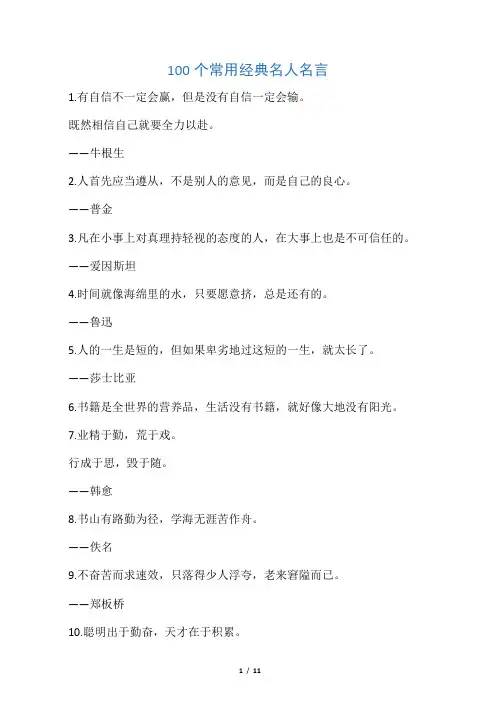 100 个常用经典名人名言

1.有自信不一定会赢，但是没有自信一定会输。

既然相信自己就要全力以赴。

——牛根生

2.人首先应当遵从，不是别人的意见，而是自己的良心。

——普金

3.凡在小事上对真理持轻视的态度的人，在大事上也是不可信任的。

——爱因斯坦

4.时间就像海绵里的水，只要愿意挤，总是还有的。

——鲁迅

5.人的一生是短的，但如果卑劣地过这短的一生，就太长了。

——莎士比亚

6.书籍是全世界的营养品，生活没有书籍，就好像大地没有阳光。

7.业精于勤，荒于戏。

行成于思，毁于随。

——韩愈

8.书山有路勤为径，学海无涯苦作舟。

——佚名

9.不奋苦而求速效，只落得少人浮夸，老来窘隘而已。

——郑板桥

10.聪明出于勤奋，天才在于积累。

1 / 11